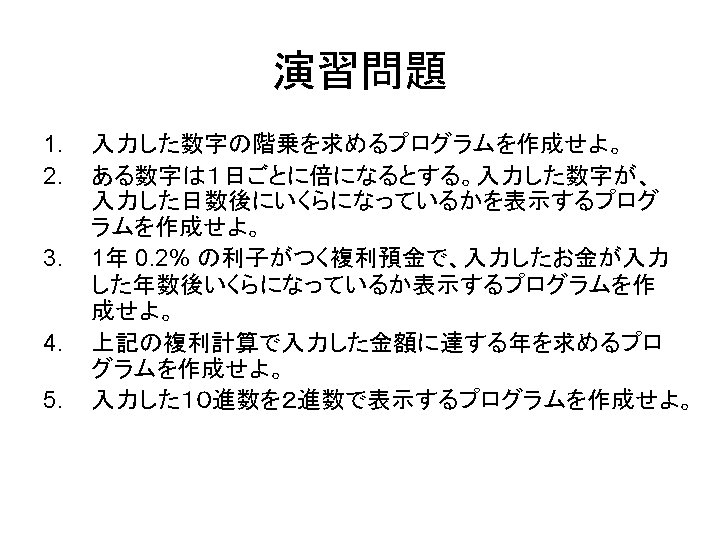 演習問題

1. 入力した数字の階乗を求めるプログラムを作成せよ。

2. ある数字は1日ごとに倍になるとする。入力した数字が、入力した日数後にいくらになっているかを表示するプログラムを作成せよ。

3. 1年0.2%の利子がつく複利預金で、入力したお金が入力した年数後いくらになっているか表示するプログラムを作成せよ。

4. 上記の複利計算で入力した金額に達する年を求めるプログラムを作成せよ。

5. 入力した10進数を2進数で表示するプログラムを作成せよ。